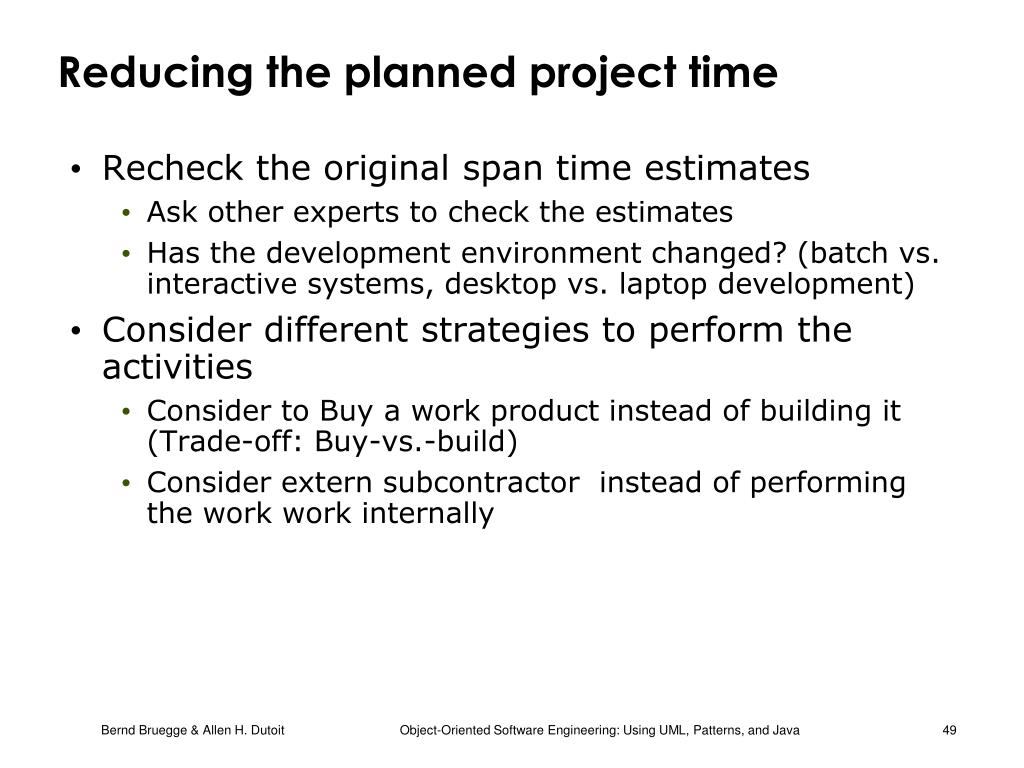 Reducing the planned project time

• Recheck the original span time estimates
  • Ask other experts to check the estimates
  • Has the development environment changed? (batch vs. interactive systems, desktop vs. laptop development)
• Consider different strategies to perform the activities
  • Consider to Buy a work product instead of building it (Trade-off: Buy-vs.-build)
  • Consider extern subcontractor instead of performing the work work internally

Bernd Bruegge & Allen H. Dutoit Object-Oriented Software Engineering: Using UML, Patterns, and Java 49